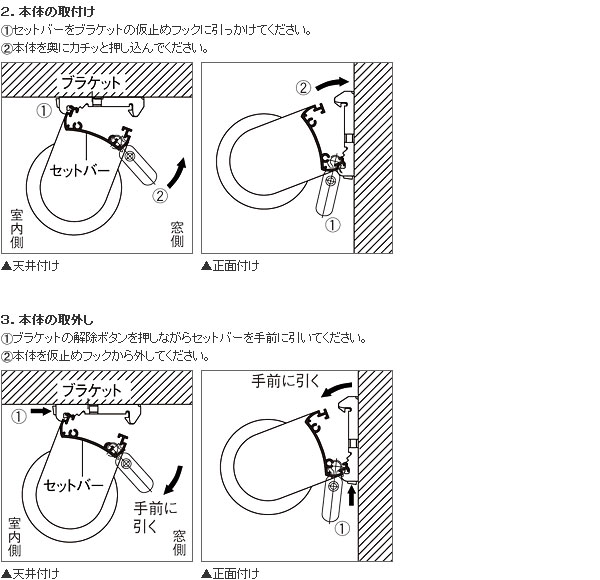 2. 本体の取付け
①セットバーをブラケットの仮止めフックに引っかけてください。
②本体を奥にカチッと押し込んでください。

ブラケット
①
セットバー
②
室内側
窓側
▲天井付け

②
①
▲正面付け

3. 本体の取外し
①ブラケットの解除ボタンを押しながらセットバーを手前に引いてください。
②本体を仮止めフックから外してください。

ブラケット
①
セットバー
手前に引く
室内側
窓側
▲天井付け

手前に引く
①
▲正面付け